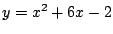 $y = x^2 + 6x - 2$